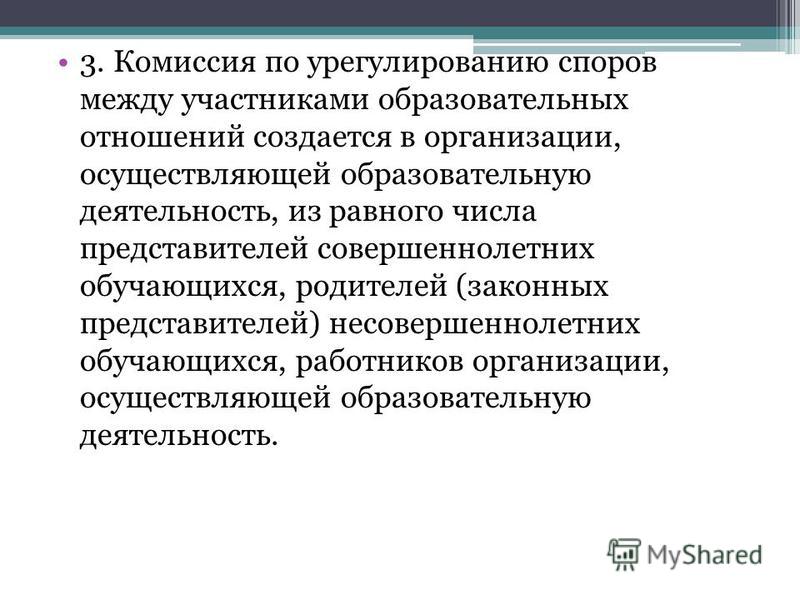 • 3. Комиссия по урегулированию споров между участниками образовательных отношений создается в организации, осуществляющей образовательную деятельность, из равного числа представителей совершеннолетних обучающихся, родителей (законных представителей) несовершеннолетних обучающихся, работников организации, осуществляющей образовательную деятельность.

MyShared